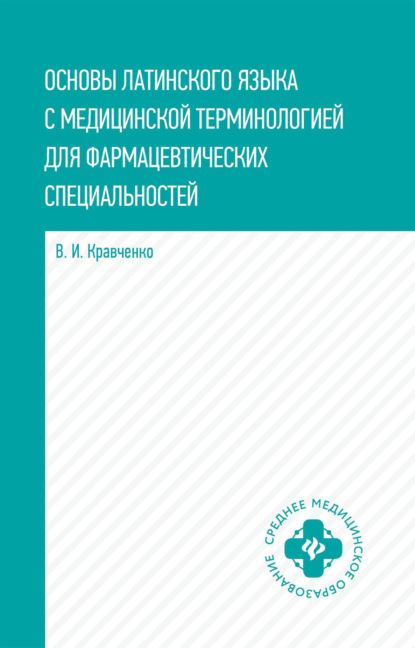 ОСНОВЫ ЛАТИНСКОГО ЯЗЫКА С МЕДИЦИНСКОЙ ТЕРМИНОЛОГИЕЙ ДЛЯ ФАРМАЦЕВТИЧЕСКИХ СПЕЦИАЛЬНОСТЕЙ

В. И. Кравченко

СРЕДНЕЕ МЕДИЦИНСКОЕ ОБРАЗОВАНИЕ